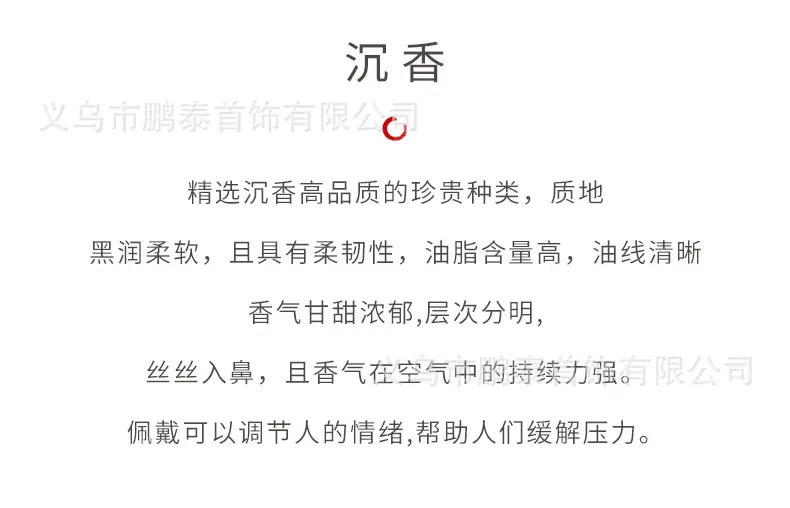 沉香

精选沉香高品质的珍贵种类，质地

黑润柔软，且具有柔韧性，油脂含量高，油线清晰

香气甘甜浓郁,层次分明,

丝丝入鼻，且香气在空气中的持续力强。

佩戴可以调节人的情绪,帮助人们缓解压力。

义乌市鹏泰首饰有限公司